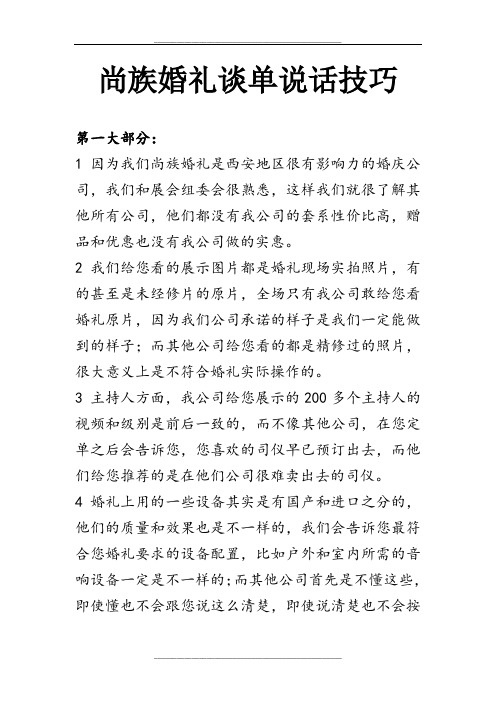 尚族婚礼谈单说话技巧

第一大部分：

1 因为我们尚族婚礼是西安地区很有影响力的婚庆公司，我们和展会组委会很熟悉，这样我们就很了解其他所有公司，他们都没有我公司的套系性价比高，赠品和优惠也没有我公司做的实惠。

2 我们给您看的展示图片都是婚礼现场实拍照片，有的甚至是未经修片的原片，全场只有我公司敢给您看婚礼原片，因为我们公司承诺的样子是我们一定能做到的样子；而其他公司给您看的都是精修过的照片，很大意义上是不符合婚礼实际操作的。

3 主持人方面，我公司给您展示的 200 多个主持人的视频和级别是前后一致的，而不像其他公司，在您定单之后会告诉您，您喜欢的司仪早已预订出去，而他们给您推荐的是在他们公司很难卖出去的司仪。

4 婚礼上用的一些设备其实是有国产和进口之分的，他们的质量和效果也是不一样的，我们会告诉您最符合您婚礼要求的设备配置，比如户外和室内所需的音响设备一定是不一样的；而其他公司首先是不懂这些，即使懂也不会跟您说这么清楚，即使说清楚也不会按